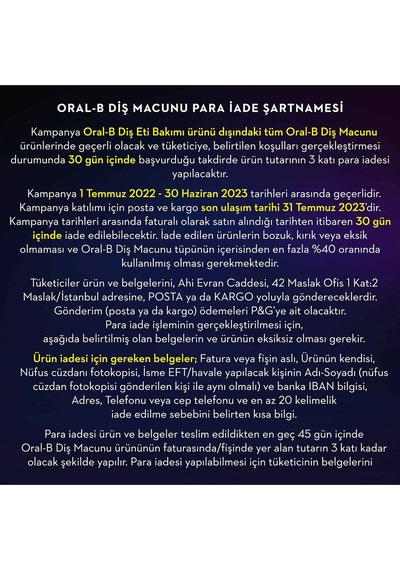 ORAL-B DİŞ MACUNU PARA İADE ŞARTNAMESİ

Kampanya Oral-B Diş Eti Bakımı ürünü dışındaki tüm Oral-B Diş Macunu ürünlerinde geçerli olacak ve tüketiciye, belirtilen koşulları gerçekleştirmesi durumunda 30 gün içinde başvurduğu takdirde ürün tutarının 3 katı para iadesi yapılacaktır.

Kampanya 1 Temmuz 2022 - 30 Haziran 2023 tarihleri arasında geçerlidir. Kampanya katılımı için posta ve kargo son ulaşım tarihi 31 Temmuz 2023'dir. Kampanya tarihleri arasında faturalı olarak satın alındığı tarihten itibaren 30 gün içinde iade edilebilecektir. İade edilen ürünlerin bozuk, kırık veya eksik olmaması ve Oral-B Diş Macunu tüpünün içerisinden en fazla %40 oranında kullanılmış olması gerekmektedir.

Tüketiciler ürün ve belgelerini, Ahi Evran Caddesi, 42 Maslak Ofis 1 Kat:2 Maslak/İstanbul adresine, POSTA ya da KARGO yoluyla göndereceklerdir. Gönderim (posta ya da kargo) ödemeleri P&G'ye ait olacaktır. Para iade işleminin gerçekleştirilmesi için, aşağıda belirtilmiş olan belgelerin ve ürünün eksiksiz olması gerekir.

Ürün iadesi için gereken belgeler; Fatura veya fişin aslı, Ürünün kendisi, Nüfus cüzdanı fotokopisi, İsme EFT/havale yapılacak kişinin Adı-Soyadı (nüfus cüzdan fotokopisi gönderilen kişi ile aynı olmalı) ve banka IBAN bilgisi, Adres, Telefonu veya cep telefonu ve en az 20 kelimelik iade edilme sebebini belirten kısa bilgi.

Para iadesi ürün ve belgeler teslim edildikten en geç 45 gün içinde Oral-B Diş Macunu ürününün faturasında/fişinde yer alan tutarın 3 katı kadar olacak şekilde yapılır. Para iadesi yapılabilmesi için tüketicinin belgelerini